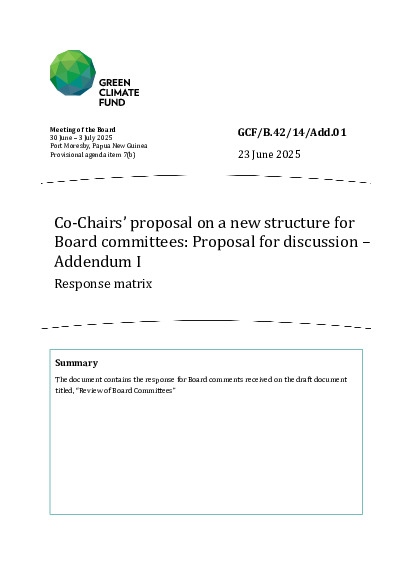 GREEN CLIMATE FUND

Meeting of the Board
30 June – 3 July 2025
Port Moresby, Papua New Guinea
Provisional agenda item 7(b)

GCF/B.42/14/Add.01

23 June 2025

Co-Chairs' proposal on a new structure for Board committees: Proposal for discussion – Addendum I

Response matrix

Summary

The document contains the response for Board comments received on the draft document titled, "Review of Board Committees"